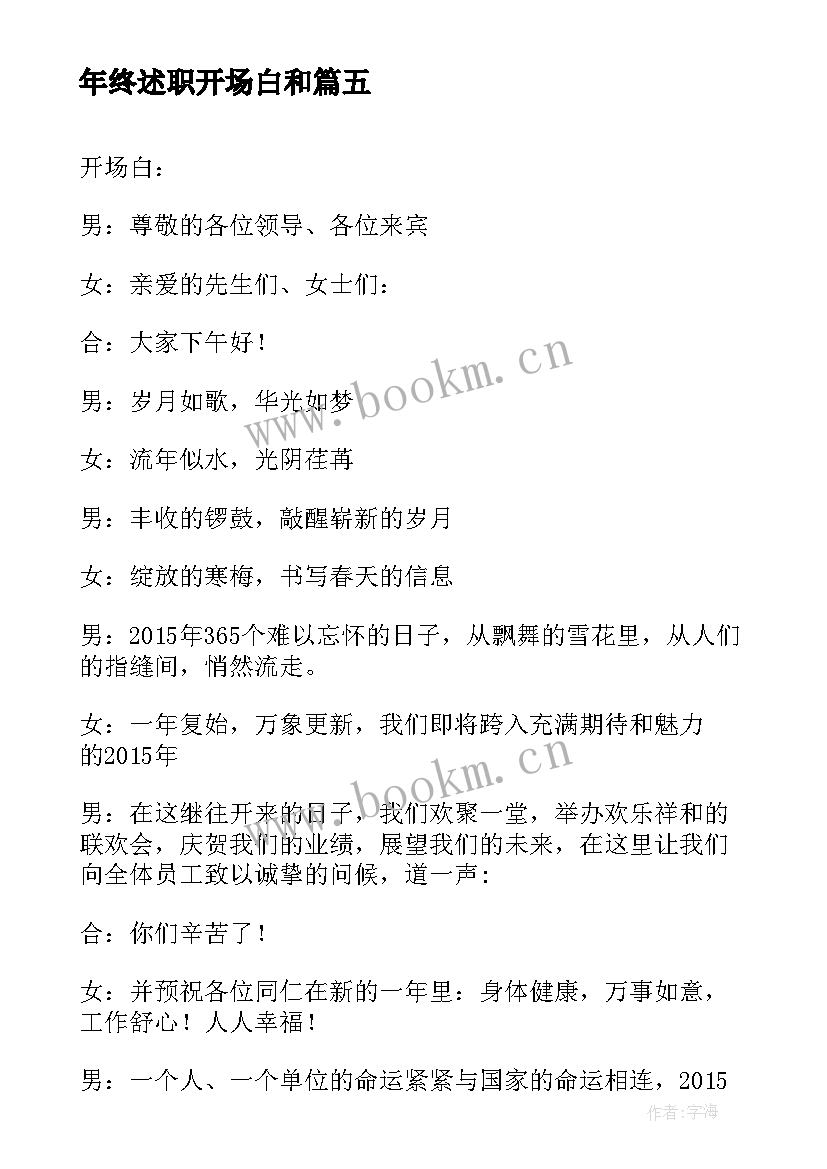 年终述职开场白和篇五

开场白：

男：尊敬的各位领导、各位来宾

女：亲爱的先生们、女士们：

合：大家下午好！

男：岁月如歌，华光如梦

女：流年似水，光阴荏苒

男：丰收的锣鼓，敲醒崭新的岁月

女：绽放的寒梅，书写春天的信息

男：2015年365个难以忘怀的日子，从飘舞的雪花里，从人们的指缝间，悄然流走。

女：一年复始，万象更新，我们即将跨入充满期待和魅力的2015年

男：在这继往开来的日子，我们欢聚一堂，举办欢乐祥和的联欢会，庆贺我们的业绩，展望我们的未来，在这里让我们向全体员工致以诚挚的问候，道一声：

合：你们辛苦了！

女：并预祝各位同仁在新的一年里：身体健康，万事如意，工作舒心！人人幸福！

男：一个人、一个单位的命运紧紧与国家的命运相连，2015

www.bookm.cn

www.bookm.cn

作者：宇海